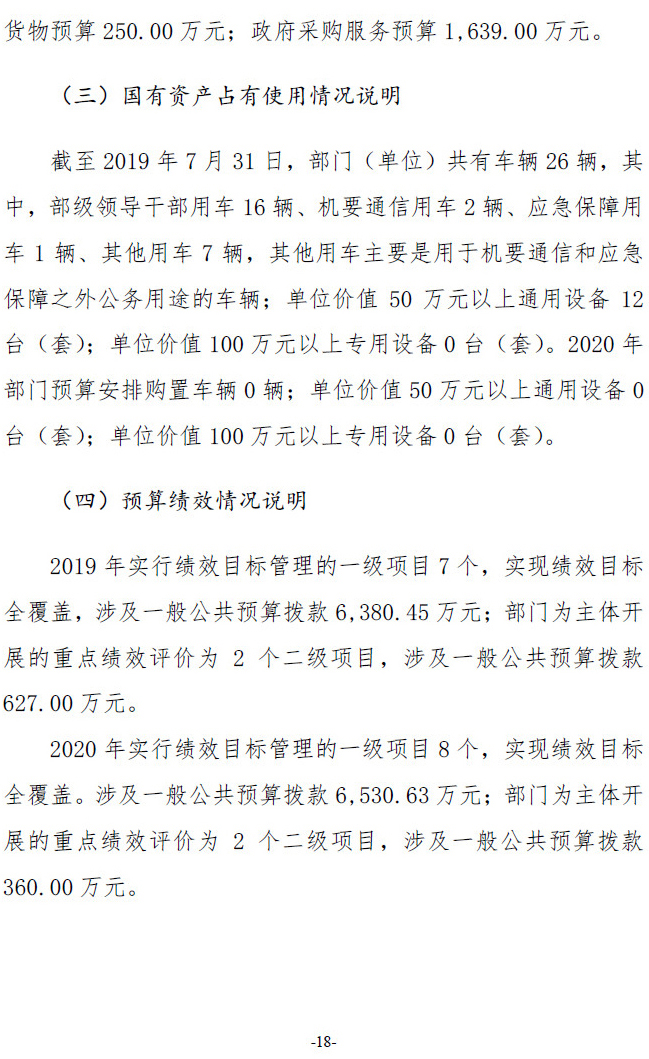 货物预算 250.00 万元；政府采购服务预算 1,639.00 万元。

（三）国有资产占有使用情况说明

截至 2019 年 7 月 31 日，部门（单位）共有车辆 26 辆，其中，部级领导干部用车 16 辆、机要通信用车 2 辆、应急保障用车 1 辆、其他用车 7 辆，其他用车主要是用于机要通信和应急保障之外公务用途的车辆；单位价值 50 万元以上通用设备 12 台（套）；单位价值 100 万元以上专用设备 0 台（套）。2020 年部门预算安排购置车辆 0 辆；单位价值 50 万元以上通用设备 0 台（套）；单位价值 100 万元以上专用设备 0 台（套）。

（四）预算绩效情况说明

2019 年实行绩效目标管理的一级项目 7 个，实现绩效目标全覆盖，涉及一般公共预算拨款 6,380.45 万元；部门为主体开展的重点绩效评价为 2 个二级项目，涉及一般公共预算拨款 627.00 万元。

2020 年实行绩效目标管理的一级项目 8 个，实现绩效目标全覆盖。涉及一般公共预算拨款 6,530.63 万元；部门为主体开展的重点绩效评价为 2 个二级项目，涉及一般公共预算拨款 360.00 万元。

-18-